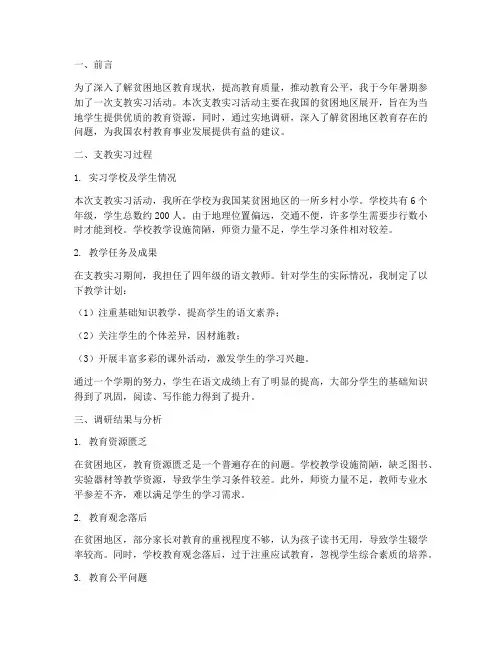 一、前言

为了深入了解贫困地区教育现状，提高教育质量，推动教育公平，我于今年暑期参加了一次支教实习活动。本次支教实习活动主要在我国的贫困地区展开，旨在为当地学生提供优质的教育资源，同时，通过实地调研，深入了解贫困地区教育存在的问题，为我国农村教育事业发展提供有益的建议。

二、支教实习过程

1. 实习学校及学生情况

本次支教实习活动，我所在学校为我国某贫困地区的一所乡村小学。学校共有6个年级，学生总数约200人。由于地理位置偏远，交通不便，许多学生需要步行数小时才能到校。学校教学设施简陋，师资力量不足，学生学习条件相对较差。

2. 教学任务及成果

在支教实习期间，我担任了四年级的语文教师。针对学生的实际情况，我制定了以下教学计划：

（1）注重基础知识教学，提高学生的语文素养；

（2）关注学生的个体差异，因材施教；

（3）开展丰富多彩的课外活动，激发学生的学习兴趣。

通过一个学期的努力，学生在语文成绩上有了明显的提高，大部分学生的基础知识得到了巩固，阅读、写作能力得到了提升。

三、调研结果与分析

1. 教育资源匮乏

在贫困地区，教育资源匮乏是一个普遍存在的问题。学校教学设施简陋，缺乏图书、实验器材等教学资源，导致学生学习条件较差。此外，师资力量不足，教师专业水平参差不齐，难以满足学生的学习需求。

2. 教育观念落后

在贫困地区，部分家长对教育的重视程度不够，认为孩子读书无用，导致学生辍学率较高。同时，学校教育观念落后，过于注重应试教育，忽视学生综合素质的培养。

3. 教育公平问题